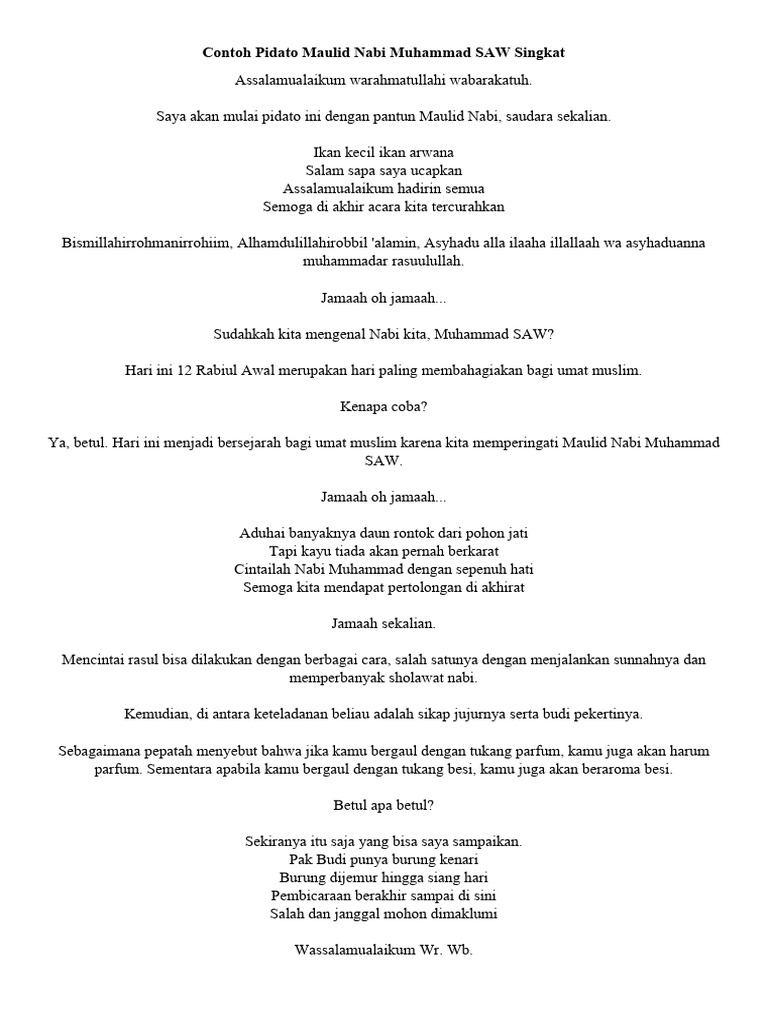 Contoh Pidato Maulid Nabi Muhammad SAW Singkat
Assalamualaikum warahmatullahi wabarakatuh.

Saya akan mulai pidato ini dengan pantun Maulid Nabi, saudara sekalian.

Ikan kecil ikan arwana
Salam sapa saya ucapkan
Assalamualaikum hadirin semua
Semoga di akhir acara kita tercurahkan

Bismillahirrohmanirrohiim, Alhamdulillahirobbil 'alamin, Asyhadu alla ilaaha illallaah wa asyhaduanna muhammadar rasuulullah.

Jamaah oh jamaah...

Sudahkah kita mengenal Nabi kita, Muhammad SAW?

Hari ini 12 Rabiul Awal merupakan hari paling membahagiakan bagi umat muslim.

Kenapa coba?

Ya, betul. Hari ini menjadi bersejarah bagi umat muslim karena kita memperingati Maulid Nabi Muhammad SAW.

Jamaah oh jamaah...

Aduhai banyaknya daun rontok dari pohon jati
Tapi kayu tiada akan pernah berkarat
Cintailah Nabi Muhammad dengan sepenuh hati
Semoga kita mendapat pertolongan di akhirat

Jamaah sekalian.

Mencintai rasul bisa dilakukan dengan berbagai cara, salah satunya dengan menjalankan sunnahnya dan memperbanyak sholawat nabi.

Kemudian, di antara keteladanan beliau adalah sikap jujurnya serta budi pekertinya.

Sebagaimana pepatah menyebut bahwa jika kamu bergaul dengan tukang parfum, kamu juga akan harum parfum. Sementara apabila kamu bergaul dengan tukang besi, kamu juga akan beraroma besi.

Betul apa betul?

Sekiranya itu saja yang bisa saya sampaikan.
Pak Budi punya burung kenari
Burung dijemur hingga siang hari
Pembicaraan berakhir sampai di sini
Salah dan janggal mohon dimaklumi

Wassalamualaikum Wr. Wb.